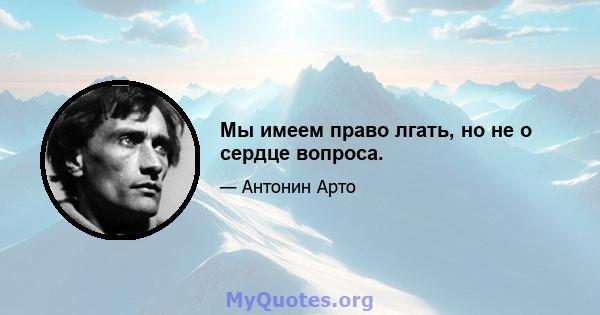 Мы имеем право лгать, но не о сердце вопроса.

— Антонин Арто

MyQuotes.org